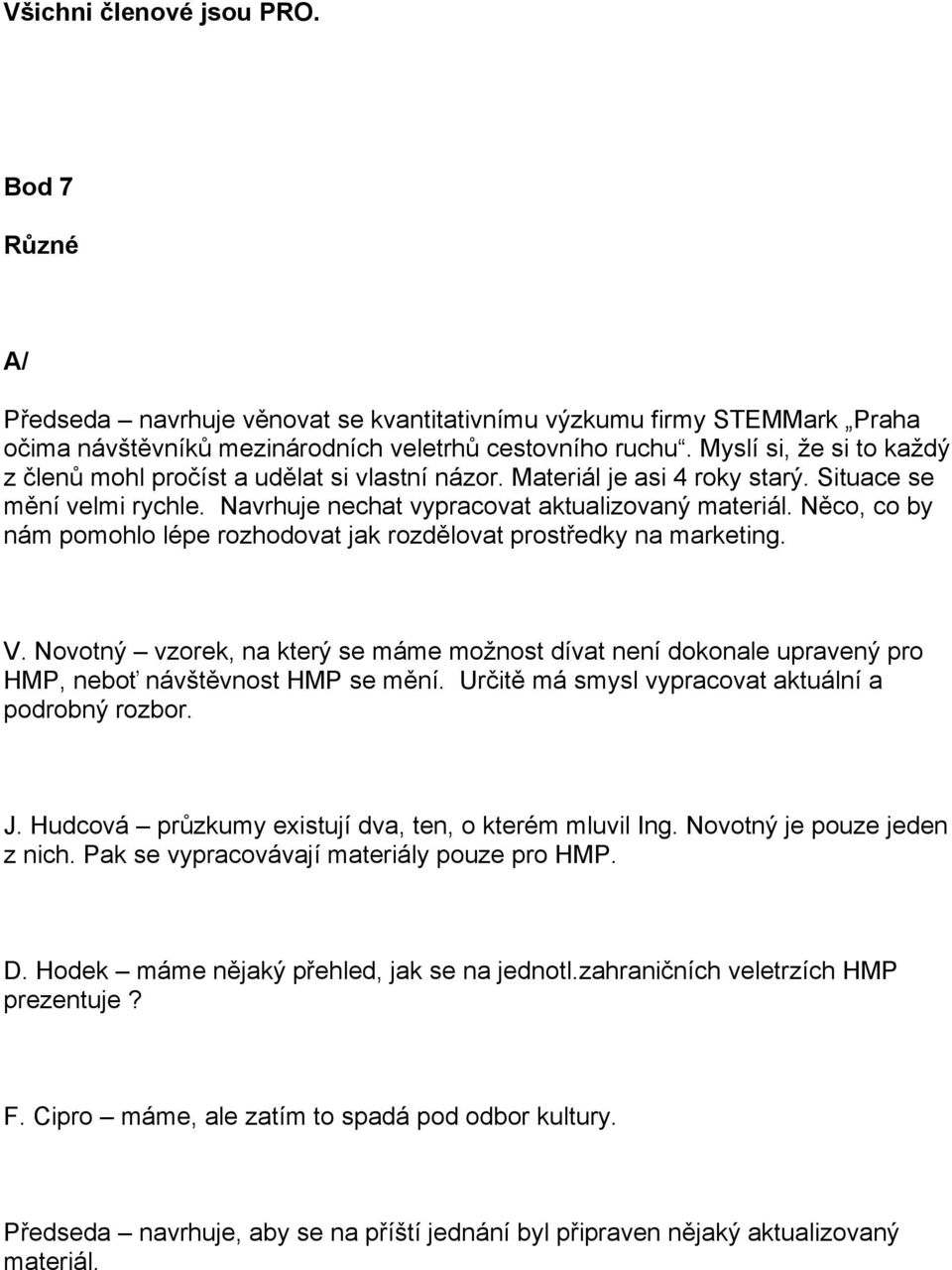 Všichni členové jsou PRO.

Bod 7

Různé

A/

Předseda – navrhuje věnovat se kvantitativnímu výzkumu firmy STEMMark „Praha očima návštěvníků mezinárodních veletrhů cestovního ruchu“. Myslí si, že si to každý z členů mohl pročíst a udělat si vlastní názor. Materiál je asi 4 roky starý. Situace se mění velmi rychle. Navrhuje nechat vypracovat aktualizovaný materiál. Něco, co by nám pomohlo lépe rozhodovat jak rozdělovat prostředky na marketing.

V. Novotný – vzorek, na který se máme možnost dívat není dokonale upravený pro HMP, neboť návštěvnost HMP se mění. Určitě má smysl vypracovat aktuální a podrobný rozbor.

J. Hudcová – průzkumy existují dva, ten, o kterém mluvil Ing. Novotný je pouze jeden z nich. Pak se vypracovávají materiály pouze pro HMP.

D. Hodek – máme nějaký přehled, jak se na jednotl.zahraničních veletrzích HMP prezentuje ?

F. Cipro – máme, ale zatím to spadá pod odbor kultury.

Předseda – navrhuje, aby se na příští jednání byl připraven nějaký aktualizovaný materiál.